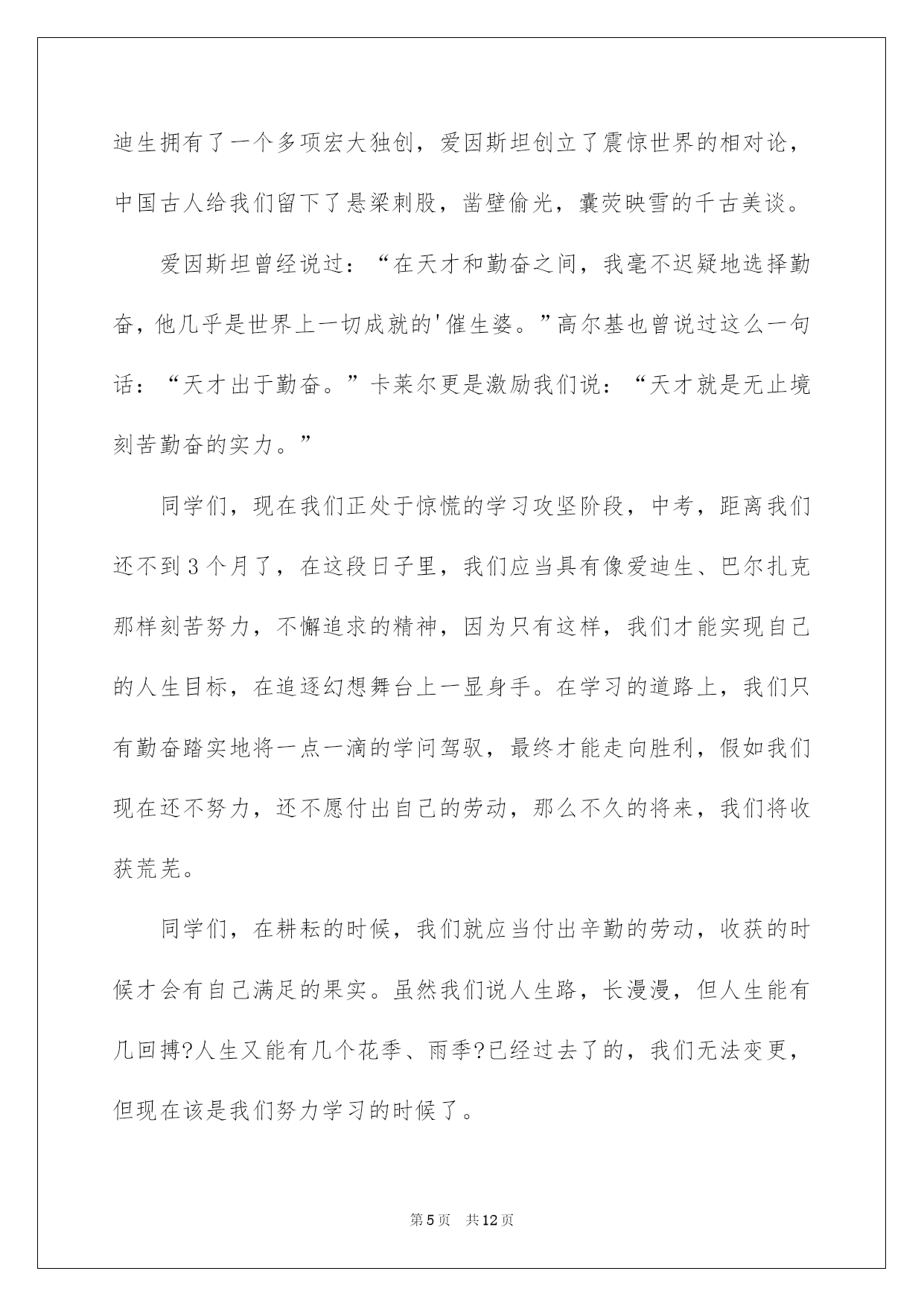 迪生拥有了一个多项宏大独创，爱因斯坦创立了震惊世界的相对论，中国古人给我们留下了悬梁刺股，凿壁偷光，囊荧映雪的千古美谈。

爱因斯坦曾经说过：“在天才和勤奋之间，我毫不迟疑地选择勤奋，他几乎是世界上一切成就的'催生婆。”高尔基也曾说过这么一句话：“天才出于勤奋。”卡莱尔更是激励我们说：“天才就是无止境刻苦勤奋的实力。”

同学们，现在我们正处于惊慌的学习攻坚阶段，中考，距离我们还不到3个月了，在这段日子里，我们应当具有像爱迪生、巴尔扎克那样刻苦努力，不懈追求的精神，因为只有这样，我们才能实现自己的人生目标，在追逐幻想舞台上一显身手。在学习的道路上，我们只有勤奋踏实地将一点一滴的学问驾驭，最终才能走向胜利，假如我们现在还不努力，还不愿付出自己的劳动，那么不久的将来，我们将收获荒芜。

同学们，在耕耘的时候，我们就应当付出辛勤的劳动，收获的时候才会有自己满足的果实。虽然我们说人生路，长漫漫，但人生能有几回搏?人生又能有几个花季、雨季?已经过去了的，我们无法变更，但现在该是我们努力学习的时候了。

第5页 共12页